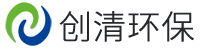 创清环保